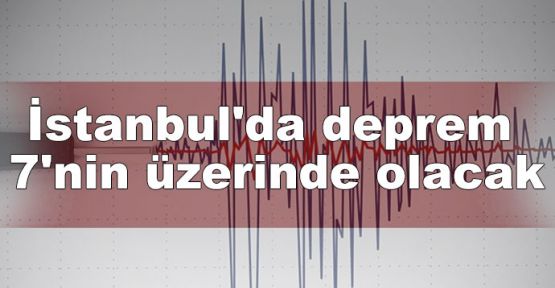 İstanbul'da deprem 7'nin üzerinde olacak